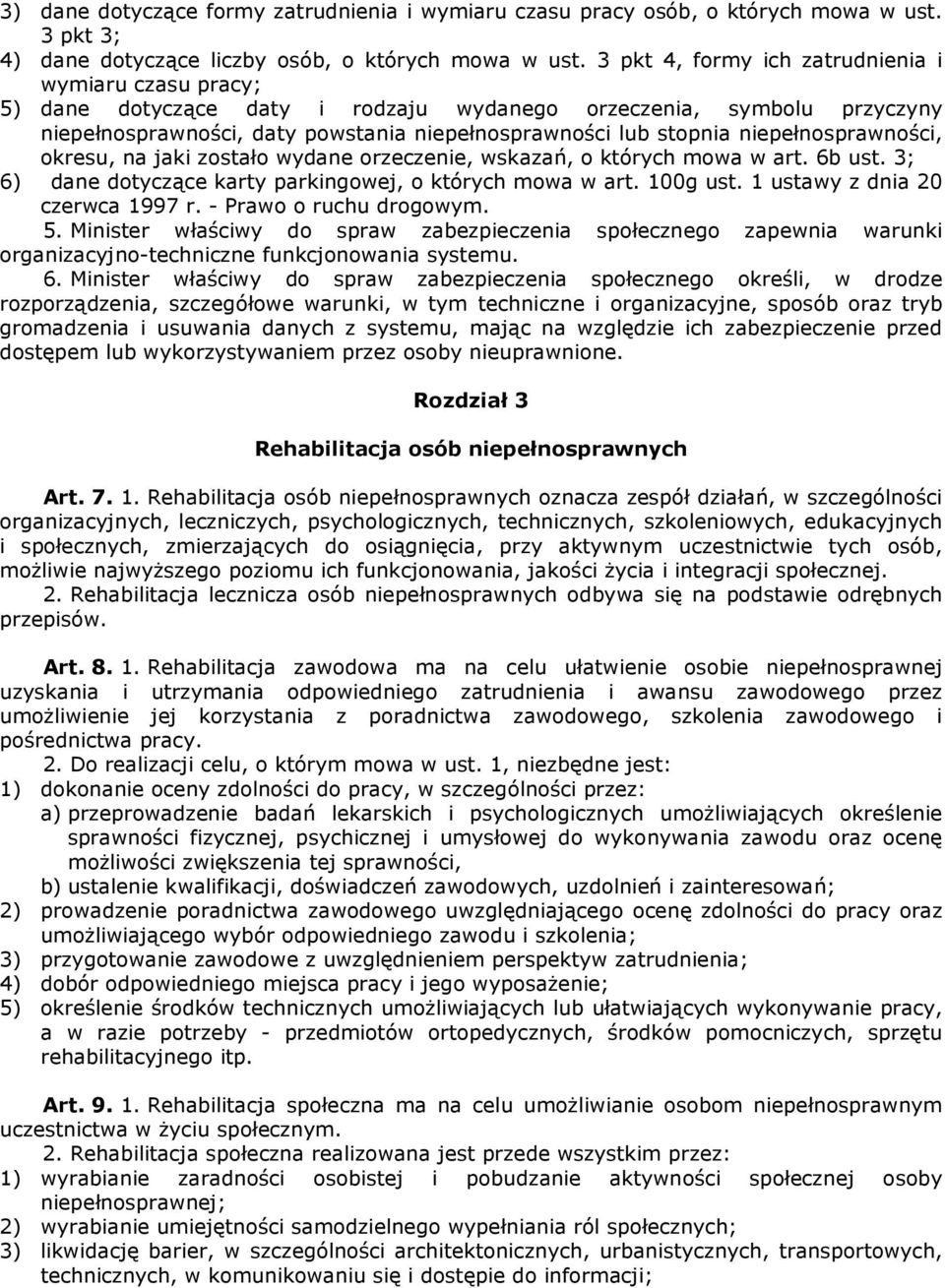 3) dane dotyczące formy zatrudnienia i wymiaru czasu pracy osób, o których mowa w ust. 3 pkt 3;
4) dane dotyczące liczby osób, o których mowa w ust. 3 pkt 4, formy ich zatrudnienia i wymiaru czasu pracy;
5) dane dotyczące daty i rodzaju wydanego orzeczenia, symbolu przyczyny niepełnosprawności, daty powstania niepełnosprawności lub stopnia niepełnosprawności, okresu, na jaki zostało wydane orzeczenie, wskazań, o których mowa w art. 6b ust. 3;
6) dane dotyczące karty parkingowej, o których mowa w art. 100g ust. 1 ustawy z dnia 20 czerwca 1997 r. - Prawo o ruchu drogowym.

5. Minister właściwy do spraw zabezpieczenia społecznego zapewnia warunki organizacyjno-techniczne funkcjonowania systemu.

6. Minister właściwy do spraw zabezpieczenia społecznego określi, w drodze rozporządzenia, szczegółowe warunki, w tym techniczne i organizacyjne, sposób oraz tryb gromadzenia i usuwania danych z systemu, mając na względzie ich zabezpieczenie przed dostępem lub wykorzystywaniem przez osoby nieuprawnione.

Rozdział 3

Rehabilitacja osób niepełnosprawnych

Art. 7. 1. Rehabilitacja osób niepełnosprawnych oznacza zespół działań, w szczególności organizacyjnych, leczniczych, psychologicznych, technicznych, szkoleniowych, edukacyjnych i społecznych, zmierzających do osiągnięcia, przy aktywnym uczestnictwie tych osób, możliwie najwyższego poziomu ich funkcjonowania, jakości życia i integracji społecznej.

2. Rehabilitacja lecznicza osób niepełnosprawnych odbywa się na podstawie odrębnych przepisów.

Art. 8. 1. Rehabilitacja zawodowa ma na celu ułatwienie osobie niepełnosprawnej uzyskania i utrzymania odpowiedniego zatrudnienia i awansu zawodowego przez umożliwienie jej korzystania z poradnictwa zawodowego, szkolenia zawodowego i pośrednictwa pracy.

2. Do realizacji celu, o którym mowa w ust. 1, niezbędne jest:
1) dokonanie oceny zdolności do pracy, w szczególności przez:
a) przeprowadzenie badań lekarskich i psychologicznych umożliwiających określenie sprawności fizycznej, psychicznej i umysłowej do wykonywania zawodu oraz ocenę możliwości zwiększenia tej sprawności,
b) ustalenie kwalifikacji, doświadczeń zawodowych, uzdolnień i zainteresowań;
2) prowadzenie poradnictwa zawodowego uwzględniającego ocenę zdolności do pracy oraz umożliwiającego wybór odpowiedniego zawodu i szkolenia;
3) przygotowanie zawodowe z uwzględnieniem perspektyw zatrudnienia;
4) dobór odpowiedniego miejsca pracy i jego wyposażenie;
5) określenie środków technicznych umożliwiających lub ułatwiających wykonywanie pracy, a w razie potrzeby - przedmiotów ortopedycznych, środków pomocniczych, sprzętu rehabilitacyjnego itp.

Art. 9. 1. Rehabilitacja społeczna ma na celu umożliwianie osobom niepełnosprawnym uczestnictwa w życiu społecznym.

2. Rehabilitacja społeczna realizowana jest przede wszystkim przez:
1) wyrabianie zaradności osobistej i pobudzanie aktywności społecznej osoby niepełnosprawnej;
2) wyrabianie umiejętności samodzielnego wypełniania ról społecznych;
3) likwidację barier, w szczególności architektonicznych, urbanistycznych, transportowych, technicznych, w komunikowaniu się i dostępie do informacji;